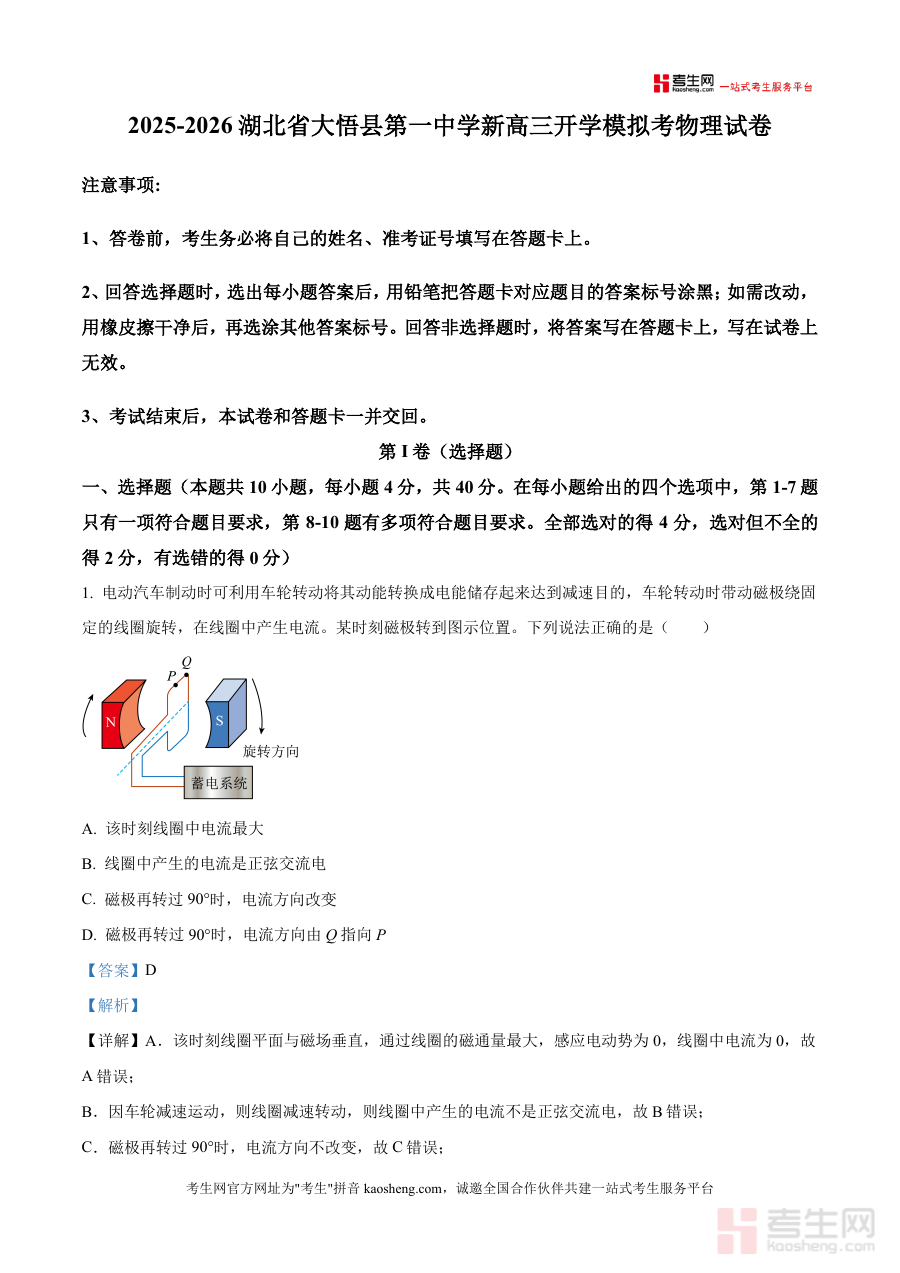 考生网 kaosheng.com 一站式考生服务平台

2025-2026 湖北省大悟县第一中学新高三开学模拟考物理试卷

注意事项:

1、答卷前，考生务必将自己的姓名、准考证号填写在答题卡上。

2、回答选择题时，选出每小题答案后，用铅笔把答题卡对应题目的答案标号涂黑；如需改动，用橡皮擦干净后，再选涂其他答案标号。回答非选择题时，将答案写在答题卡上，写在试卷上无效。

3、考试结束后，本试卷和答题卡一并交回。

第 I 卷（选择题）

一、选择题（本题共 10 小题，每小题 4 分，共 40 分。在每小题给出的四个选项中，第 1-7 题只有一项符合题目要求，第 8-10 题有多项符合题目要求。全部选对的得 4 分，选对但不全的得 2 分，有选错的得 0 分）

1. 电动汽车制动时可利用车轮转动将其动能转换成电能储存起来达到减速目的，车轮转动时带动磁极绕固定的线圈旋转，在线圈中产生电流。某时刻磁极转到图示位置。下列说法正确的是（　　）

Q
P
N
S
旋转方向
蓄电系统

A. 该时刻线圈中电流最大

B. 线圈中产生的电流是正弦交流电

C. 磁极再转过 90°时，电流方向改变

D. 磁极再转过 90°时，电流方向由 $Q$ 指向 $P$

【答案】D

【解析】

【详解】A．该时刻线圈平面与磁场垂直，通过线圈的磁通量最大，感应电动势为 0，线圈中电流为 0，故 A 错误；

B．因车轮减速运动，则线圈减速转动，则线圈中产生的电流不是正弦交流电，故 B 错误；

C．磁极再转过 90°时，电流方向不改变，故 C 错误；

考生网官方网址为"考生"拼音 kaosheng.com，诚邀全国合作伙伴共建一站式考生服务平台

考生网 kaosheng.com